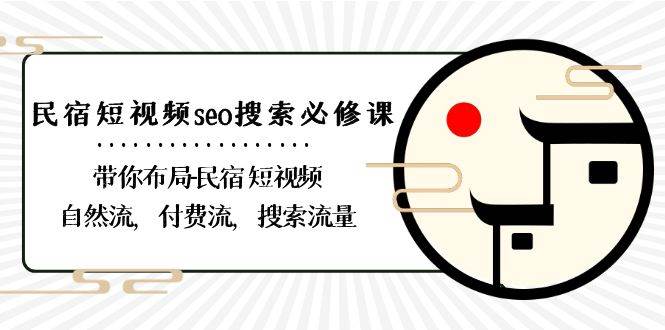 民宿短视频seo搜索必修课

带你布局民宿短视频
自然流，付费流，搜索流量